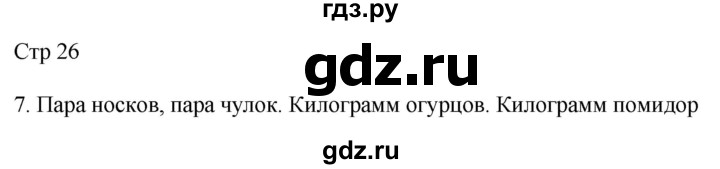 гдз.ру

Стр 26

gdz.ru

7. Пара носков, пара чулок. Килограмм огурцов. Килограмм помидор

gdz.ru